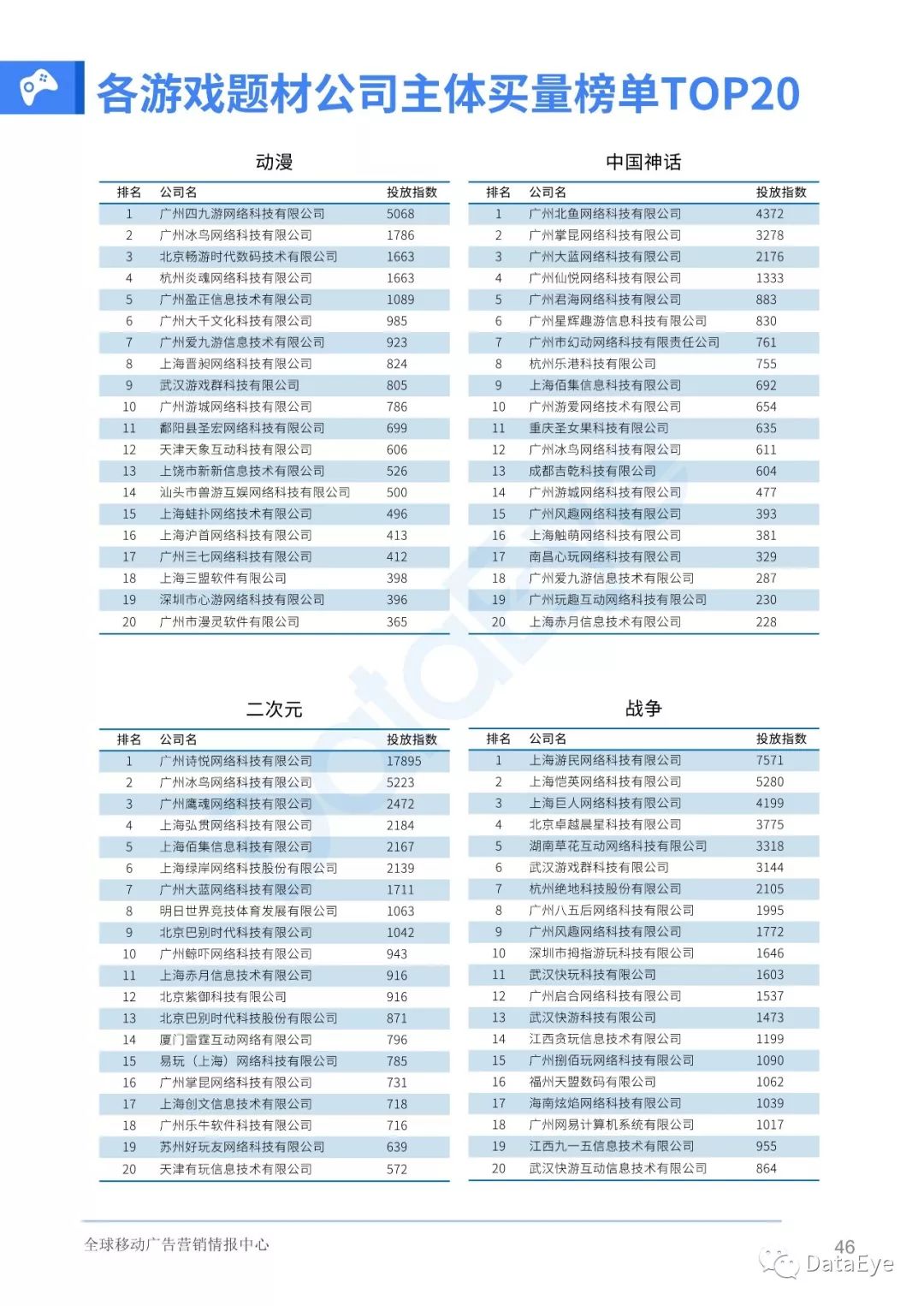 各游戏题材公司主体买量榜单TOP20

动漫

| 排名 | 公司名 | 投放指数 |
|---|---|---|
| 1 | 广州四九游网络科技有限公司 | 5068 |
| 2 | 广州冰鸟网络科技有限公司 | 1786 |
| 3 | 北京畅游时代数码技术有限公司 | 1663 |
| 4 | 杭州炎魂网络科技有限公司 | 1663 |
| 5 | 广州盈正信息技术有限公司 | 1089 |
| 6 | 广州大千文化科技有限公司 | 985 |
| 7 | 广州爱九游信息技术有限公司 | 923 |
| 8 | 上海晋昶网络科技有限公司 | 824 |
| 9 | 武汉游戏群科技有限公司 | 805 |
| 10 | 广州游城网络科技有限公司 | 786 |
| 11 | 鄱阳县圣宏网络科技有限公司 | 699 |
| 12 | 天津天象互动科技有限公司 | 606 |
| 13 | 上饶市新新信息技术有限公司 | 526 |
| 14 | 汕头市兽游互娱网络科技有限公司 | 500 |
| 15 | 上海蛙扑网络技术有限公司 | 496 |
| 16 | 上海沪首网络科技有限公司 | 413 |
| 17 | 广州三七网络科技有限公司 | 412 |
| 18 | 上海三盟软件有限公司 | 398 |
| 19 | 深圳市心游网络科技有限公司 | 396 |
| 20 | 广州市漫灵软件有限公司 | 365 |

中国神话

| 排名 | 公司名 | 投放指数 |
|---|---|---|
| 1 | 广州北鱼网络科技有限公司 | 4372 |
| 2 | 广州掌昆网络科技有限公司 | 3278 |
| 3 | 广州大蓝网络科技有限公司 | 2176 |
| 4 | 广州仙悦网络科技有限公司 | 1333 |
| 5 | 广州君海网络科技有限公司 | 883 |
| 6 | 广州星辉趣游信息科技有限公司 | 830 |
| 7 | 广州市幻动网络科技有限责任公司 | 761 |
| 8 | 杭州乐港科技有限公司 | 755 |
| 9 | 上海佰集信息科技有限公司 | 692 |
| 10 | 广州游爱网络技术有限公司 | 654 |
| 11 | 重庆圣女果科技有限公司 | 635 |
| 12 | 广州冰鸟网络科技有限公司 | 611 |
| 13 | 成都吉乾科技有限公司 | 604 |
| 14 | 广州游城网络科技有限公司 | 477 |
| 15 | 广州风趣网络科技有限公司 | 393 |
| 16 | 上海触萌网络科技有限公司 | 381 |
| 17 | 南昌心玩网络科技有限公司 | 329 |
| 18 | 广州爱九游信息技术有限公司 | 287 |
| 19 | 广州玩趣互动网络科技有限公司 | 230 |
| 20 | 上海赤月信息技术有限公司 | 228 |

二次元

| 排名 | 公司名 | 投放指数 |
|---|---|---|
| 1 | 广州诗悦网络科技有限公司 | 17895 |
| 2 | 广州冰鸟网络科技有限公司 | 5223 |
| 3 | 广州鹰魂网络科技有限公司 | 2472 |
| 4 | 上海弘贯网络科技有限公司 | 2184 |
| 5 | 上海佰集信息科技有限公司 | 2167 |
| 6 | 上海绿岸网络科技股份有限公司 | 2139 |
| 7 | 广州大蓝网络科技有限公司 | 1711 |
| 8 | 明日世界竞技体育发展有限公司 | 1063 |
| 9 | 北京巴别时代科技有限公司 | 1042 |
| 10 | 广州鲸吓网络科技有限公司 | 943 |
| 11 | 上海赤月信息技术有限公司 | 916 |
| 12 | 北京紫御科技有限公司 | 916 |
| 13 | 北京巴别时代科技股份有限公司 | 871 |
| 14 | 厦门雷霆互动网络有限公司 | 796 |
| 15 | 易玩（上海）网络科技有限公司 | 785 |
| 16 | 广州掌昆网络科技有限公司 | 731 |
| 17 | 上海创文信息技术有限公司 | 718 |
| 18 | 广州乐牛软件科技有限公司 | 716 |
| 19 | 苏州好玩友网络科技有限公司 | 639 |
| 20 | 天津有玩信息技术有限公司 | 572 |

战争

| 排名 | 公司名 | 投放指数 |
|---|---|---|
| 1 | 上海游民网络科技有限公司 | 7571 |
| 2 | 上海恺英网络科技有限公司 | 5280 |
| 3 | 上海巨人网络科技有限公司 | 4199 |
| 4 | 北京卓越晨星科技有限公司 | 3775 |
| 5 | 湖南草花互动网络科技有限公司 | 3318 |
| 6 | 武汉游戏群科技有限公司 | 3144 |
| 7 | 杭州绝地科技股份有限公司 | 2105 |
| 8 | 广州八五后网络科技有限公司 | 1995 |
| 9 | 广州风趣网络科技有限公司 | 1772 |
| 10 | 深圳市拇指游玩科技有限公司 | 1646 |
| 11 | 武汉快玩科技有限公司 | 1603 |
| 12 | 广州启合网络科技有限公司 | 1537 |
| 13 | 武汉快游科技有限公司 | 1473 |
| 14 | 江西贪玩信息技术有限公司 | 1199 |
| 15 | 广州捌佰玩网络科技有限公司 | 1090 |
| 16 | 福州天盟数码有限公司 | 1062 |
| 17 | 海南炫焰网络科技有限公司 | 1039 |
| 18 | 广州网易计算机系统有限公司 | 1017 |
| 19 | 江西九一五信息技术有限公司 | 955 |
| 20 | 武汉快游互动信息技术有限公司 | 864 |

全球移动广告营销情报中心

46

DataEye